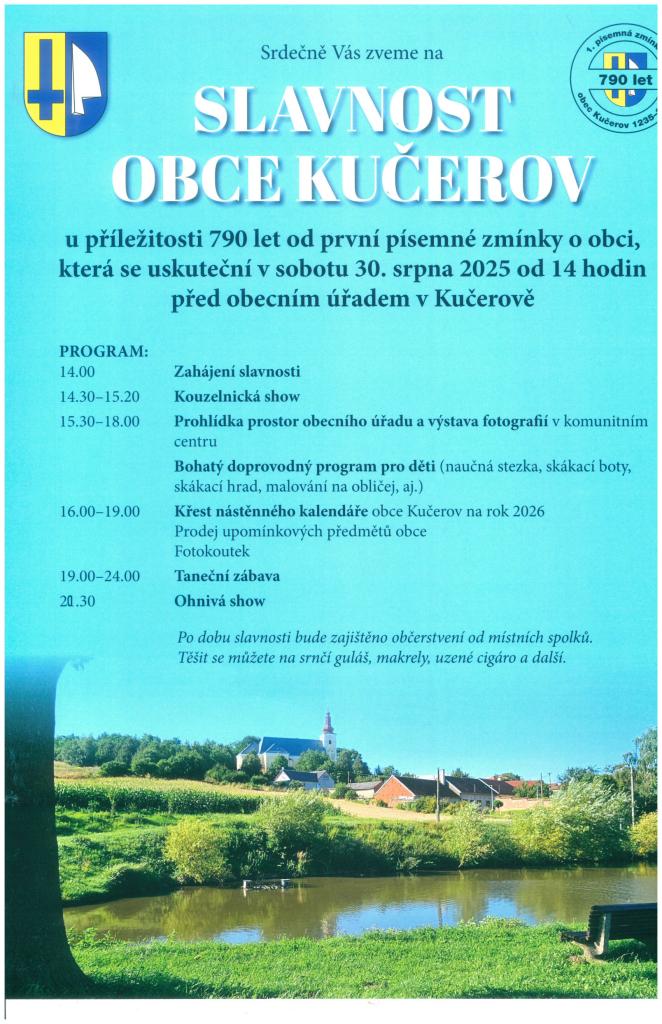 Srdečně Vás zveme na

1. písemná zmínka
790 let
obec Kučerov 1235–

SLAVNOST OBCE KUČEROV

u příležitosti 790 let od první písemné zmínky o obci, která se uskuteční v sobotu 30. srpna 2025 od 14 hodin před obecním úřadem v Kučerově

PROGRAM:

14.00 Zahájení slavnosti

14.30–15.20 Kouzelnická show

15.30–18.00 Prohlídka prostor obecního úřadu a výstava fotografií v komunitním centru

Bohatý doprovodný program pro děti (naučná stezka, skákací boty, skákací hrad, malování na obličej, aj.)

16.00–19.00 Křest nástěnného kalendáře obce Kučerov na rok 2026
Prodej upomínkových předmětů obce
Fotokoutek

19.00–24.00 Taneční zábava

20.30 Ohnivá show

Po dobu slavnosti bude zajištěno občerstvení od místních spolků.
Těšit se můžete na srnčí guláš, makrely, uzené cigáro a další.